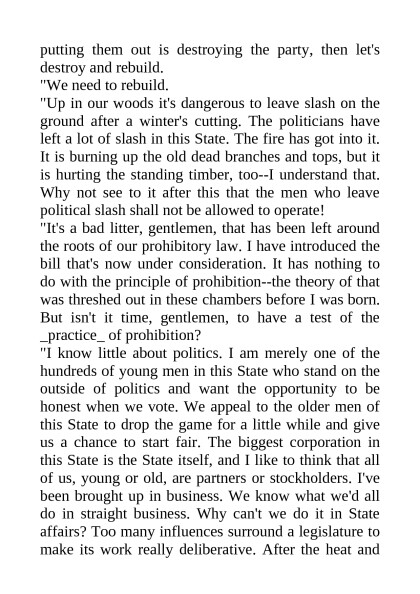 putting them out is destroying the party, then let's destroy and rebuild.
"We need to rebuild.
"Up in our woods it's dangerous to leave slash on the ground after a winter's cutting. The politicians have left a lot of slash in this State. The fire has got into it. It is burning up the old dead branches and tops, but it is hurting the standing timber, too--I understand that. Why not see to it after this that the men who leave political slash shall not be allowed to operate!
"It's a bad litter, gentlemen, that has been left around the roots of our prohibitory law. I have introduced the bill that's now under consideration. It has nothing to do with the principle of prohibition--the theory of that was threshed out in these chambers before I was born. But isn't it time, gentlemen, to have a test of the _practice_ of prohibition?
"I know little about politics. I am merely one of the hundreds of young men in this State who stand on the outside of politics and want the opportunity to be honest when we vote. We appeal to the older men of this State to drop the game for a little while and give us a chance to start fair. The biggest corporation in this State is the State itself, and I like to think that all of us, young or old, are partners or stockholders. I've been brought up in business. We know what we'd all do in straight business. Why can't we do it in State affairs? Too many influences surround a legislature to make its work really deliberative. After the heat and